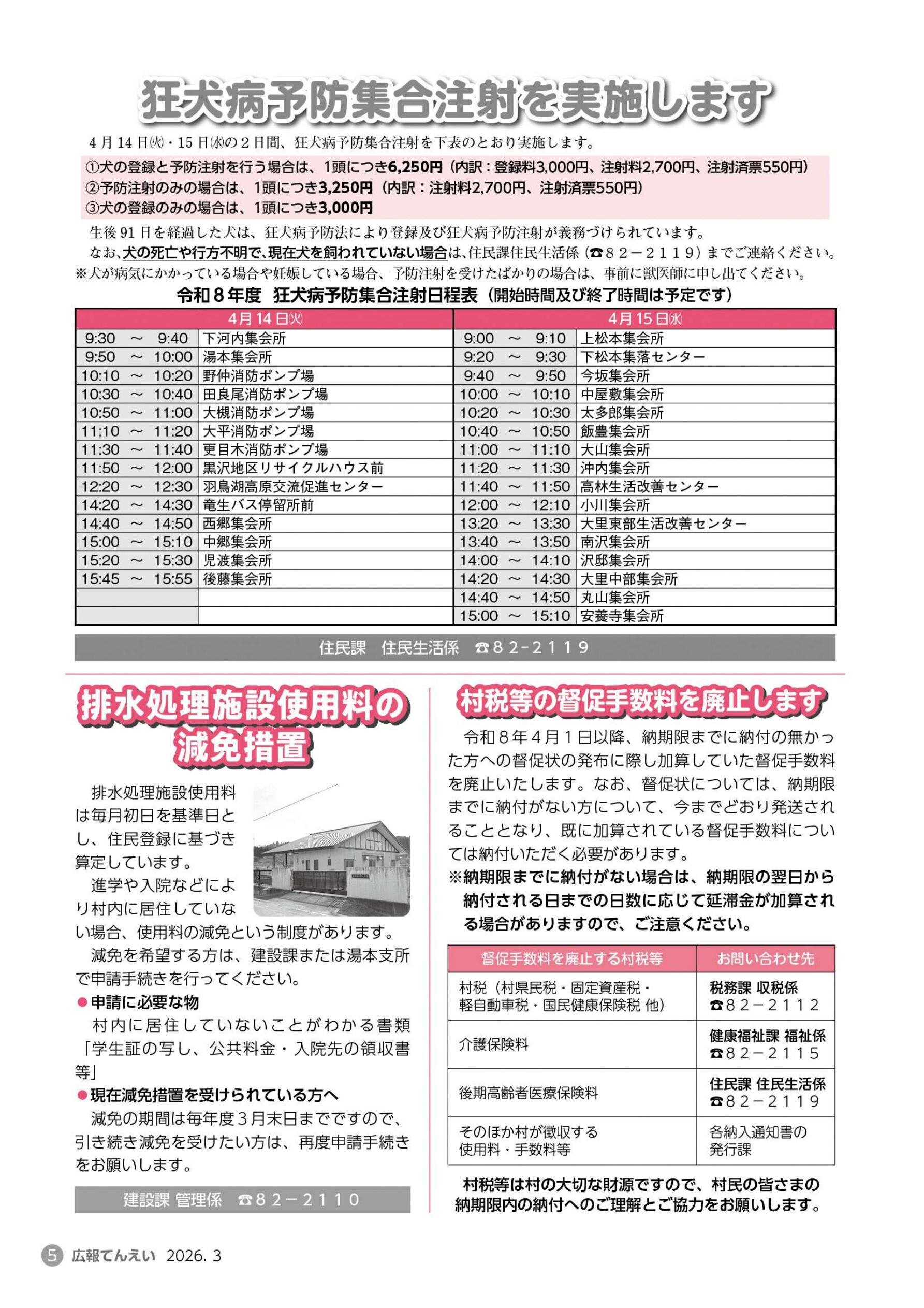 狂犬病予防集合注射を実施します

4月14日㈫・15日㈬の2日間、狂犬病予防集合注射を下表のとおり実施します。

①犬の登録と予防注射を行う場合は、1頭につき6,250円（内訳：登録料3,000円、注射料2,700円、注射済票550円）
②予防注射のみの場合は、1頭につき3,250円（内訳：注射料2,700円、注射済票550円）
③犬の登録のみの場合は、1頭につき3,000円

生後91日を経過した犬は、狂犬病予防法により登録及び狂犬病予防注射が義務づけられています。

なお、犬の死亡や行方不明で、現在犬を飼われていない場合は、住民課住民生活係（☎82－2119）までご連絡ください。
※犬が病気にかかっている場合や妊娠している場合、予防注射を受けたばかりの場合は、事前に獣医師に申し出てください。

令和8年度　狂犬病予防集合注射日程表（開始時間及び終了時間は予定です）

| 4月14日㈫ | | 4月15日㈬ | |
|---|---|---|---|
| 9:30 ～ 9:40 | 下河内集会所 | 9:00 ～ 9:10 | 上松本集会所 |
| 9:50 ～ 10:00 | 湯本集会所 | 9:20 ～ 9:30 | 下松本集落センター |
| 10:10 ～ 10:20 | 野仲消防ポンプ場 | 9:40 ～ 9:50 | 今坂集会所 |
| 10:30 ～ 10:40 | 田良尾消防ポンプ場 | 10:00 ～ 10:10 | 中屋敷集会所 |
| 10:50 ～ 11:00 | 大槻消防ポンプ場 | 10:20 ～ 10:30 | 太多郎集会所 |
| 11:10 ～ 11:20 | 大平消防ポンプ場 | 10:40 ～ 10:50 | 飯豊集会所 |
| 11:30 ～ 11:40 | 更目木消防ポンプ場 | 11:00 ～ 11:10 | 大山集会所 |
| 11:50 ～ 12:00 | 黒沢地区リサイクルハウス前 | 11:20 ～ 11:30 | 沖内集会所 |
| 12:20 ～ 12:30 | 羽鳥湖高原交流促進センター | 11:40 ～ 11:50 | 高林生活改善センター |
| 14:20 ～ 14:30 | 竜生バス停留所前 | 12:00 ～ 12:10 | 小川集会所 |
| 14:40 ～ 14:50 | 西郷集会所 | 13:20 ～ 13:30 | 大里東部生活改善センター |
| 15:00 ～ 15:10 | 中郷集会所 | 13:40 ～ 13:50 | 南沢集会所 |
| 15:20 ～ 15:30 | 児渡集会所 | 14:00 ～ 14:10 | 沢邸集会所 |
| 15:45 ～ 15:55 | 後藤集会所 | 14:20 ～ 14:30 | 大里中部集会所 |
| | | 14:40 ～ 14:50 | 丸山集会所 |
| | | 15:00 ～ 15:10 | 安養寺集会所 |

住民課　住民生活係　☎82-2119

排水処理施設使用料の減免措置

排水処理施設使用料は毎月初日を基準日とし、住民登録に基づき算定しています。

進学や入院などにより村内に居住していない場合、使用料の減免という制度があります。

減免を希望する方は、建設課または湯本支所で申請手続きを行ってください。

●申請に必要な物
村内に居住していないことがわかる書類「学生証の写し、公共料金・入院先の領収書等」

●現在減免措置を受けられている方へ
減免の期間は毎年度3月末日までですので、引き続き減免を受けたい方は、再度申請手続きをお願いします。

建設課 管理係　☎82－2110

村税等の督促手数料を廃止します

令和8年4月1日以降、納期限までに納付の無かった方への督促状の発布に際し加算していた督促手数料を廃止いたします。なお、督促状については、納期限までに納付がない方について、今までどおり発送されることとなり、既に加算されている督促手数料については納付いただく必要があります。

※納期限までに納付がない場合は、納期限の翌日から納付される日までの日数に応じて延滞金が加算される場合がありますので、ご注意ください。

| 督促手数料を廃止する村税等 | お問い合わせ先 |
|---|---|
| 村税（村県民税・固定資産税・軽自動車税・国民健康保険税 他） | 税務課 収税係 ☎82－2112 |
| 介護保険料 | 健康福祉課 福祉係 ☎82－2115 |
| 後期高齢者医療保険料 | 住民課 住民生活係 ☎82－2119 |
| そのほか村が徴収する使用料・手数料等 | 各納入通知書の発行課 |

村税等は村の大切な財源ですので、村民の皆さまの納期限内の納付へのご理解とご協力をお願いします。

5 広報てんえい 2026. 3